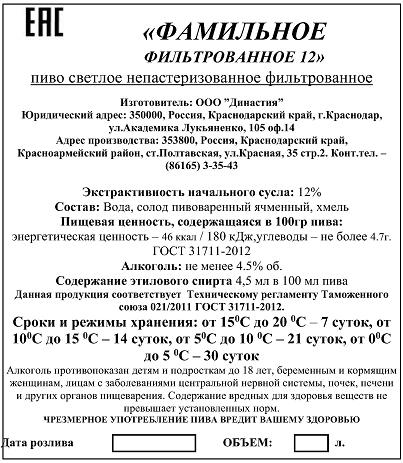 EAC

«ФАМИЛЬНОЕ

ФИЛЬТРОВАННОЕ 12»

пиво светлое непастеризованное фильтрованное

Изготовитель: ООО "Династия"
Юридический адрес: 350000, Россия, Краснодарский край, г.Краснодар, ул.Академика Лукьяненко, 105 оф.14
Адрес производства: 353800, Россия, Краснодарский край, Красноармейский район, ст.Полтавская, ул.Красная, 35 стр.2. Конт.тел. – (86165) 3-35-43

Экстрактивность начального сусла: 12%
Состав: Вода, солод пивоваренный ячменный, хмель
Пищевая ценность, содержащаяся в 100гр пива:
энергетическая ценность – 46 ккал / 180 кДж,углеводы – не более 4.7г. ГОСТ 31711-2012
Алкоголь: не менее 4.5% об.
Содержание этилового спирта 4,5 мл в 100 мл пива
Данная продукция соответствует Техническому регламенту Таможенного союза 021/2011 ГОСТ 31711-2012.
Сроки и режимы хранения: от $15^0$С до 20 $^0$С – 7 суток, от $10^0$С до 15 $^0$С – 14 суток, от $5^0$С до 10 $^0$С – 21 суток, от $0^0$С до 5 $^0$С – 30 суток
Алкоголь противопоказан детям и подросткам до 18 лет, беременным и кормящим женщинам, лицам с заболеваниями центральной нервной системы, почек, печени и других органов пищеварения. Содержание вредных для здоровья веществ не превышает установленных норм.
ЧРЕЗМЕРНОЕ УПОТРЕБЛЕНИЕ ПИВА ВРЕДИТ ВАШЕМУ ЗДОРОВЬЮ

Дата розлива ОБЪЕМ: л.